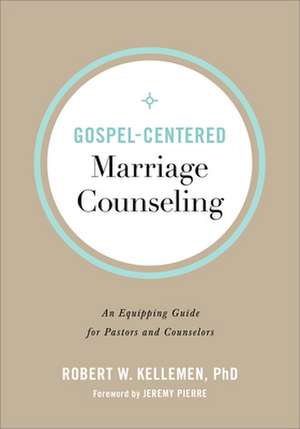 GOSPEL-CENTERED
Marriage Counseling

An Equipping Guide for Pastors and Counselors

ROBERT W. KELLEMEN, PhD

Foreword by JEREMY PIERRE